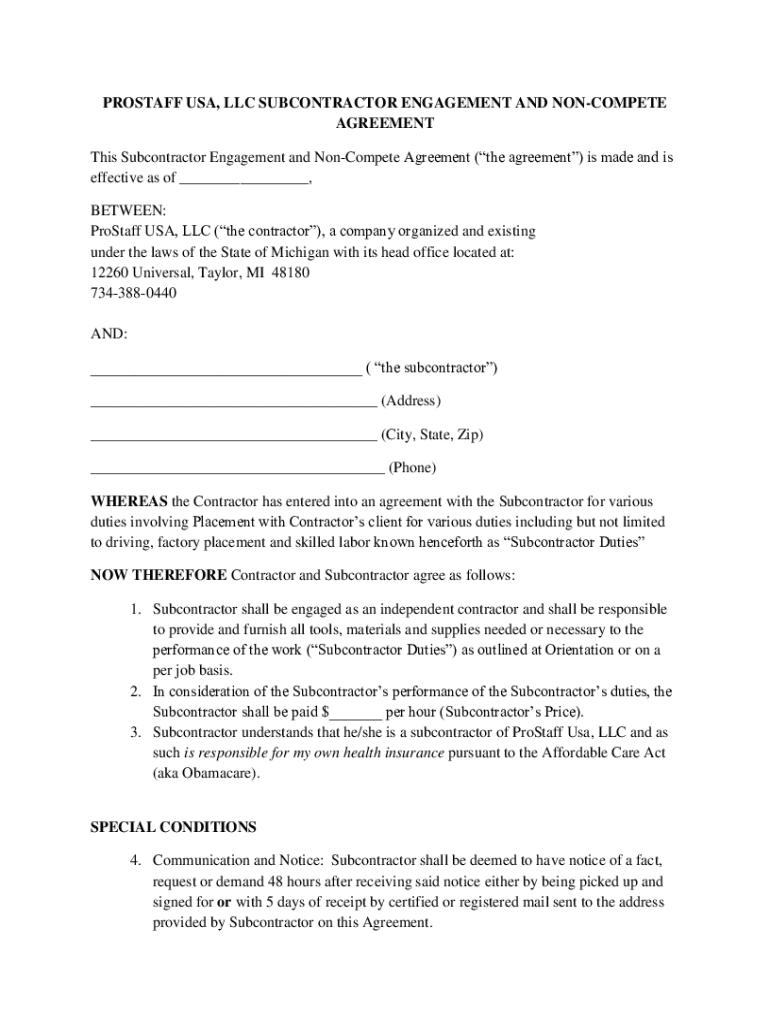 PROSTAFF USA, LLC SUBCONTRACTOR ENGAGEMENT AND NON-COMPETE AGREEMENT

This Subcontractor Engagement and Non-Compete Agreement (“the agreement”) is made and is effective as of _________________,

BETWEEN:
ProStaff USA, LLC (“the contractor”), a company organized and existing under the laws of the State of Michigan with its head office located at:
12260 Universal, Taylor, MI 48180
734-388-0440

AND:

____________________________________ ( “the subcontractor”)

______________________________________ (Address)

______________________________________ (City, State, Zip)

_______________________________________ (Phone)

WHEREAS the Contractor has entered into an agreement with the Subcontractor for various duties involving Placement with Contractor’s client for various duties including but not limited to driving, factory placement and skilled labor known henceforth as “Subcontractor Duties”

NOW THEREFORE Contractor and Subcontractor agree as follows:

1. Subcontractor shall be engaged as an independent contractor and shall be responsible to provide and furnish all tools, materials and supplies needed or necessary to the performance of the work (“Subcontractor Duties”) as outlined at Orientation or on a per job basis.
2. In consideration of the Subcontractor’s performance of the Subcontractor’s duties, the Subcontractor shall be paid $_______ per hour (Subcontractor’s Price).
3. Subcontractor understands that he/she is a subcontractor of ProStaff Usa, LLC and as such is responsible for my own health insurance pursuant to the Affordable Care Act (aka Obamacare).

SPECIAL CONDITIONS

4. Communication and Notice: Subcontractor shall be deemed to have notice of a fact, request or demand 48 hours after receiving said notice either by being picked up and signed for or with 5 days of receipt by certified or registered mail sent to the address provided by Subcontractor on this Agreement.